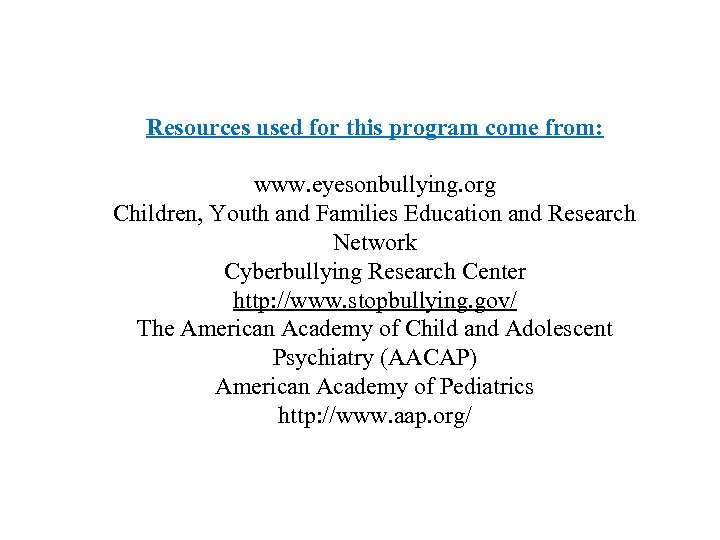 Resources used for this program come from:

www.eyesonbullying.org
Children, Youth and Families Education and Research Network
Cyberbullying Research Center
http://www.stopbullying.gov/
The American Academy of Child and Adolescent Psychiatry (AACAP)
American Academy of Pediatrics
http://www.aap.org/